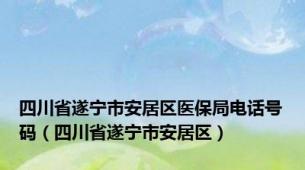 四川省遂宁市安居区医保局电话号码（四川省遂宁市安居区）